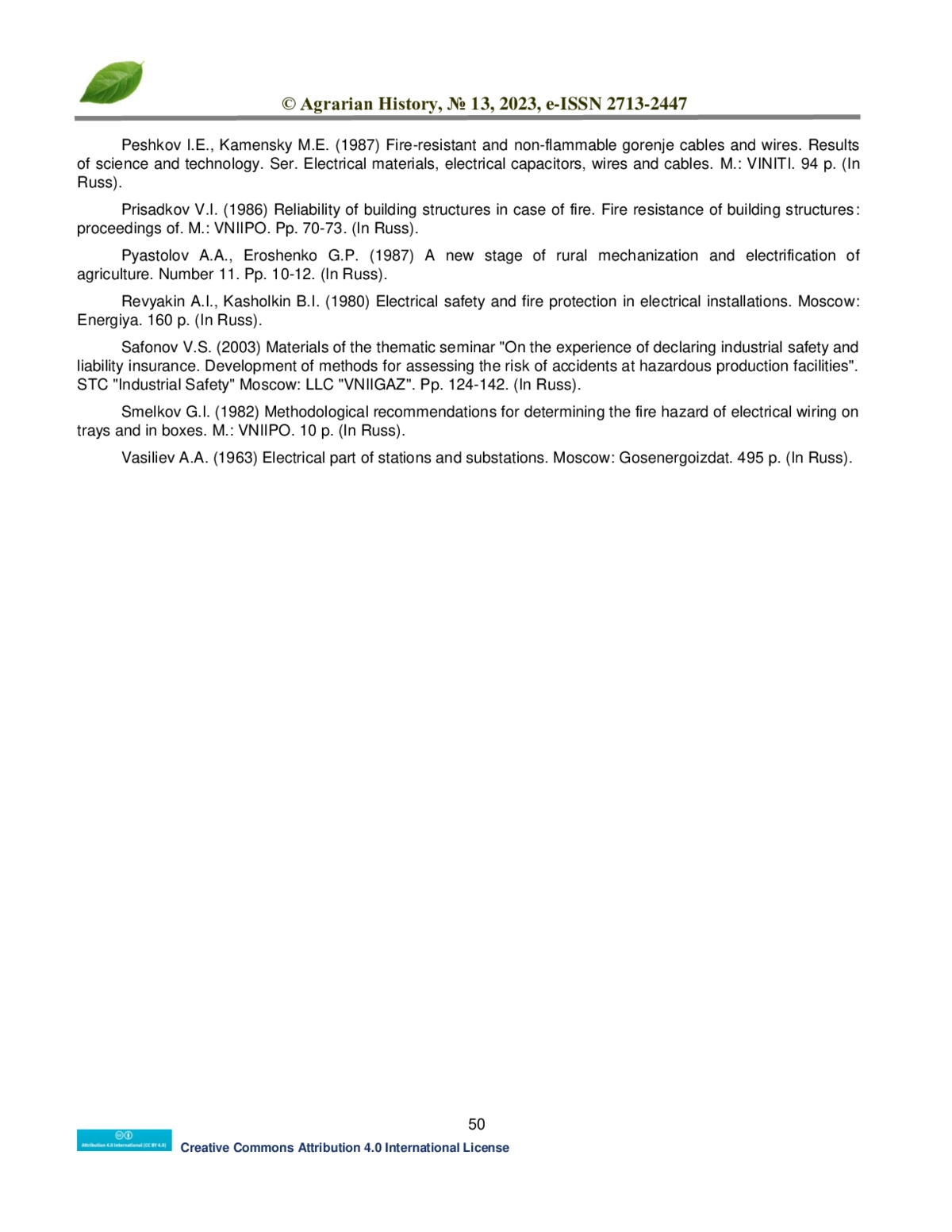 © Agrarian History, № 13, 2023, e-ISSN 2713-2447

Peshkov I.E., Kamensky M.E. (1987) Fire-resistant and non-flammable gorenje cables and wires. Results of science and technology. Ser. Electrical materials, electrical capacitors, wires and cables. M.: VINITI. 94 p. (In Russ).

Prisadkov V.I. (1986) Reliability of building structures in case of fire. Fire resistance of building structures: proceedings of. M.: VNIIPO. Pp. 70-73. (In Russ).

Pyastolov A.A., Eroshenko G.P. (1987) A new stage of rural mechanization and electrification of agriculture. Number 11. Pp. 10-12. (In Russ).

Revyakin A.I., Kasholkin B.I. (1980) Electrical safety and fire protection in electrical installations. Moscow: Energiya. 160 p. (In Russ).

Safonov V.S. (2003) Materials of the thematic seminar "On the experience of declaring industrial safety and liability insurance. Development of methods for assessing the risk of accidents at hazardous production facilities". STC "Industrial Safety" Moscow: LLC "VNIIGAZ". Pp. 124-142. (In Russ).

Smelkov G.I. (1982) Methodological recommendations for determining the fire hazard of electrical wiring on trays and in boxes. M.: VNIIPO. 10 p. (In Russ).

Vasiliev A.A. (1963) Electrical part of stations and substations. Moscow: Gosenergoizdat. 495 p. (In Russ).

50

Attribution 4.0 International (CC BY 4.0)
Creative Commons Attribution 4.0 International License